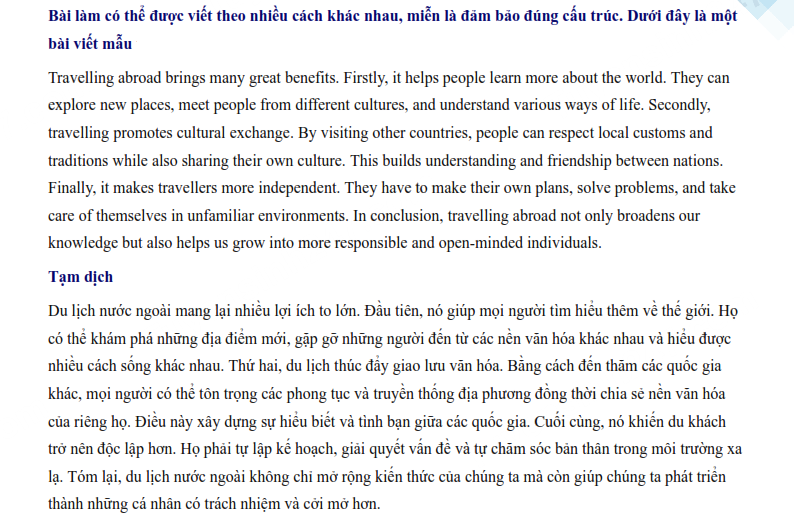 Bài làm có thể được viết theo nhiều cách khác nhau, miễn là đảm bảo đúng cấu trúc. Dưới đây là một bài viết mẫu

Travelling abroad brings many great benefits. Firstly, it helps people learn more about the world. They can explore new places, meet people from different cultures, and understand various ways of life. Secondly, travelling promotes cultural exchange. By visiting other countries, people can respect local customs and traditions while also sharing their own culture. This builds understanding and friendship between nations. Finally, it makes travellers more independent. They have to make their own plans, solve problems, and take care of themselves in unfamiliar environments. In conclusion, travelling abroad not only broadens our knowledge but also helps us grow into more responsible and open-minded individuals.

Tạm dịch

Du lịch nước ngoài mang lại nhiều lợi ích to lớn. Đầu tiên, nó giúp mọi người tìm hiểu thêm về thế giới. Họ có thể khám phá những địa điểm mới, gặp gỡ những người đến từ các nền văn hóa khác nhau và hiểu được nhiều cách sống khác nhau. Thứ hai, du lịch thúc đẩy giao lưu văn hóa. Bằng cách đến thăm các quốc gia khác, mọi người có thể tôn trọng các phong tục và truyền thống địa phương đồng thời chia sẻ nền văn hóa của riêng họ. Điều này xây dựng sự hiểu biết và tình bạn giữa các quốc gia. Cuối cùng, nó khiến du khách trở nên độc lập hơn. Họ phải tự lập kế hoạch, giải quyết vấn đề và tự chăm sóc bản thân trong môi trường xa lạ. Tóm lại, du lịch nước ngoài không chỉ mở rộng kiến thức của chúng ta mà còn giúp chúng ta phát triển thành những cá nhân có trách nhiệm và cởi mở hơn.